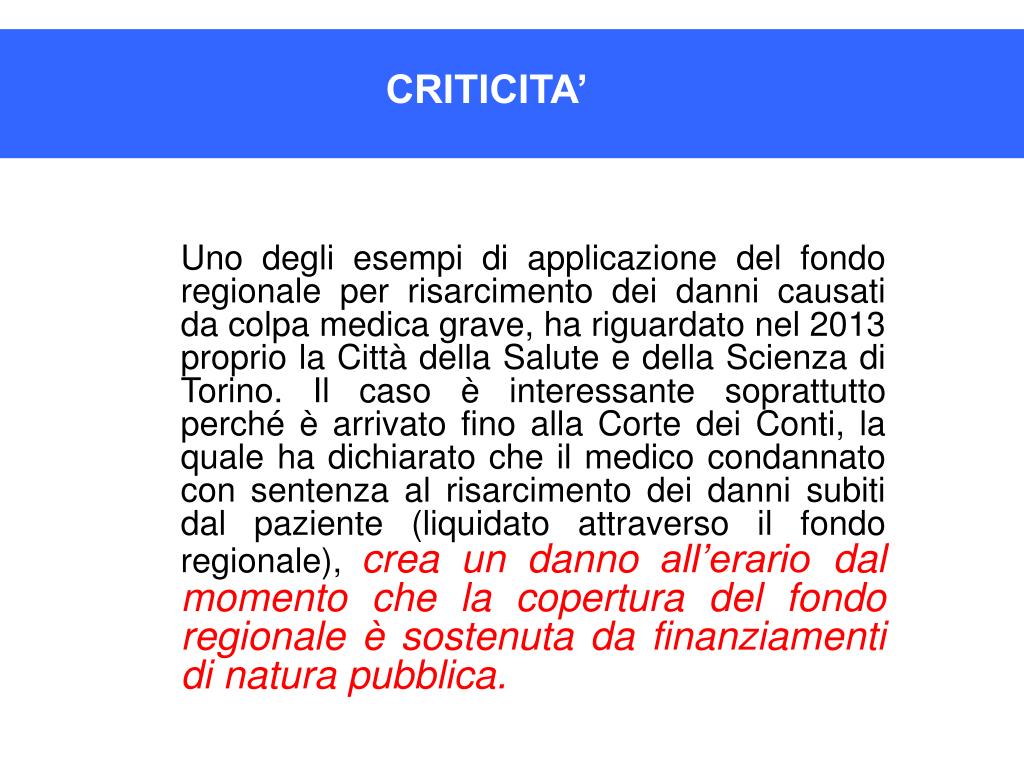 CRITICITA’

Uno degli esempi di applicazione del fondo regionale per risarcimento dei danni causati da colpa medica grave, ha riguardato nel 2013 proprio la Città della Salute e della Scienza di Torino. Il caso è interessante soprattutto perché è arrivato fino alla Corte dei Conti, la quale ha dichiarato che il medico condannato con sentenza al risarcimento dei danni subiti dal paziente (liquidato attraverso il fondo regionale), crea un danno all’erario dal momento che la copertura del fondo regionale è sostenuta da finanziamenti di natura pubblica.